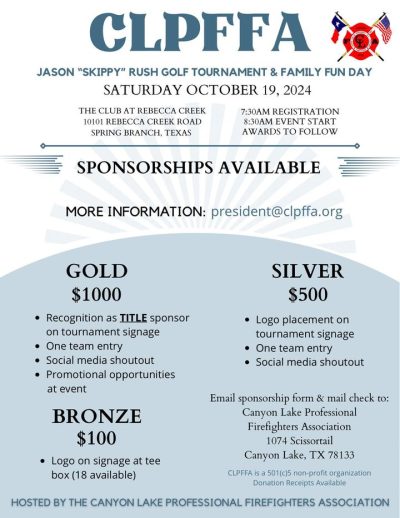 CLPFFA

JASON "SKIPPY" RUSH GOLF TOURNAMENT & FAMILY FUN DAY

SATURDAY OCTOBER 19, 2024

THE CLUB AT REBECCA CREEK
10101 REBECCA CREEK ROAD
SPRING BRANCH, TEXAS

7:30AM REGISTRATION
8:30AM EVENT START
AWARDS TO FOLLOW

SPONSORSHIPS AVAILABLE

MORE INFORMATION: president@clpffa.org

GOLD
$1000

- Recognition as TITLE sponsor on tournament signage
- One team entry
- Social media shoutout
- Promotional opportunities at event

BRONZE
$100

- Logo on signage at tee box (18 available)

SILVER
$500

- Logo placement on tournament signage
- One team entry
- Social media shoutout

Email sponsorship form & mail check to:
Canyon Lake Professional Firefighters Association
1074 Scissortail
Canyon Lake, TX 78133

CLPFFA is a 501(c)5 non-profit organization
Donation Receipts Available

HOSTED BY THE CANYON LAKE PROFESSIONAL FIREFIGHTERS ASSOCIATION